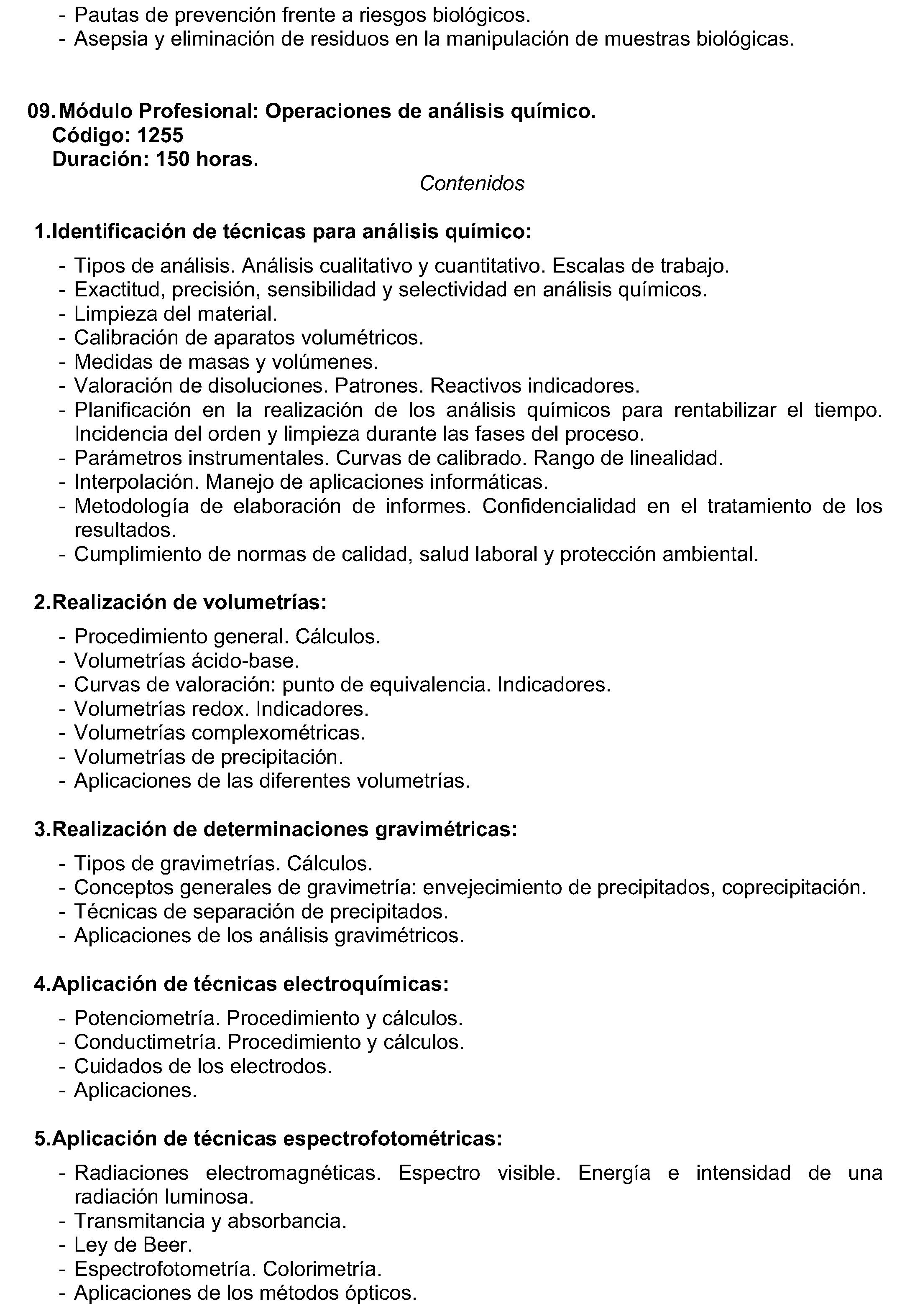 - Pautas de prevención frente a riesgos biológicos.
- Asepsia y eliminación de residuos en la manipulación de muestras biológicas.

09. Módulo Profesional: Operaciones de análisis químico.
Código: 1255
Duración: 150 horas.

Contenidos

1.Identificación de técnicas para análisis químico:

- Tipos de análisis. Análisis cualitativo y cuantitativo. Escalas de trabajo.
- Exactitud, precisión, sensibilidad y selectividad en análisis químicos.
- Limpieza del material.
- Calibración de aparatos volumétricos.
- Medidas de masas y volúmenes.
- Valoración de disoluciones. Patrones. Reactivos indicadores.
- Planificación en la realización de los análisis químicos para rentabilizar el tiempo. Incidencia del orden y limpieza durante las fases del proceso.
- Parámetros instrumentales. Curvas de calibrado. Rango de linealidad.
- Interpolación. Manejo de aplicaciones informáticas.
- Metodología de elaboración de informes. Confidencialidad en el tratamiento de los resultados.
- Cumplimiento de normas de calidad, salud laboral y protección ambiental.

2.Realización de volumetrías:

- Procedimiento general. Cálculos.
- Volumetrías ácido-base.
- Curvas de valoración: punto de equivalencia. Indicadores.
- Volumetrías redox. Indicadores.
- Volumetrías complexométricas.
- Volumetrías de precipitación.
- Aplicaciones de las diferentes volumetrías.

3.Realización de determinaciones gravimétricas:

- Tipos de gravimetrías. Cálculos.
- Conceptos generales de gravimetría: envejecimiento de precipitados, coprecipitación.
- Técnicas de separación de precipitados.
- Aplicaciones de los análisis gravimétricos.

4.Aplicación de técnicas electroquímicas:

- Potenciometría. Procedimiento y cálculos.
- Conductimetría. Procedimiento y cálculos.
- Cuidados de los electrodos.
- Aplicaciones.

5.Aplicación de técnicas espectrofotométricas:

- Radiaciones electromagnéticas. Espectro visible. Energía e intensidad de una radiación luminosa.
- Transmitancia y absorbancia.
- Ley de Beer.
- Espectrofotometría. Colorimetría.
- Aplicaciones de los métodos ópticos.